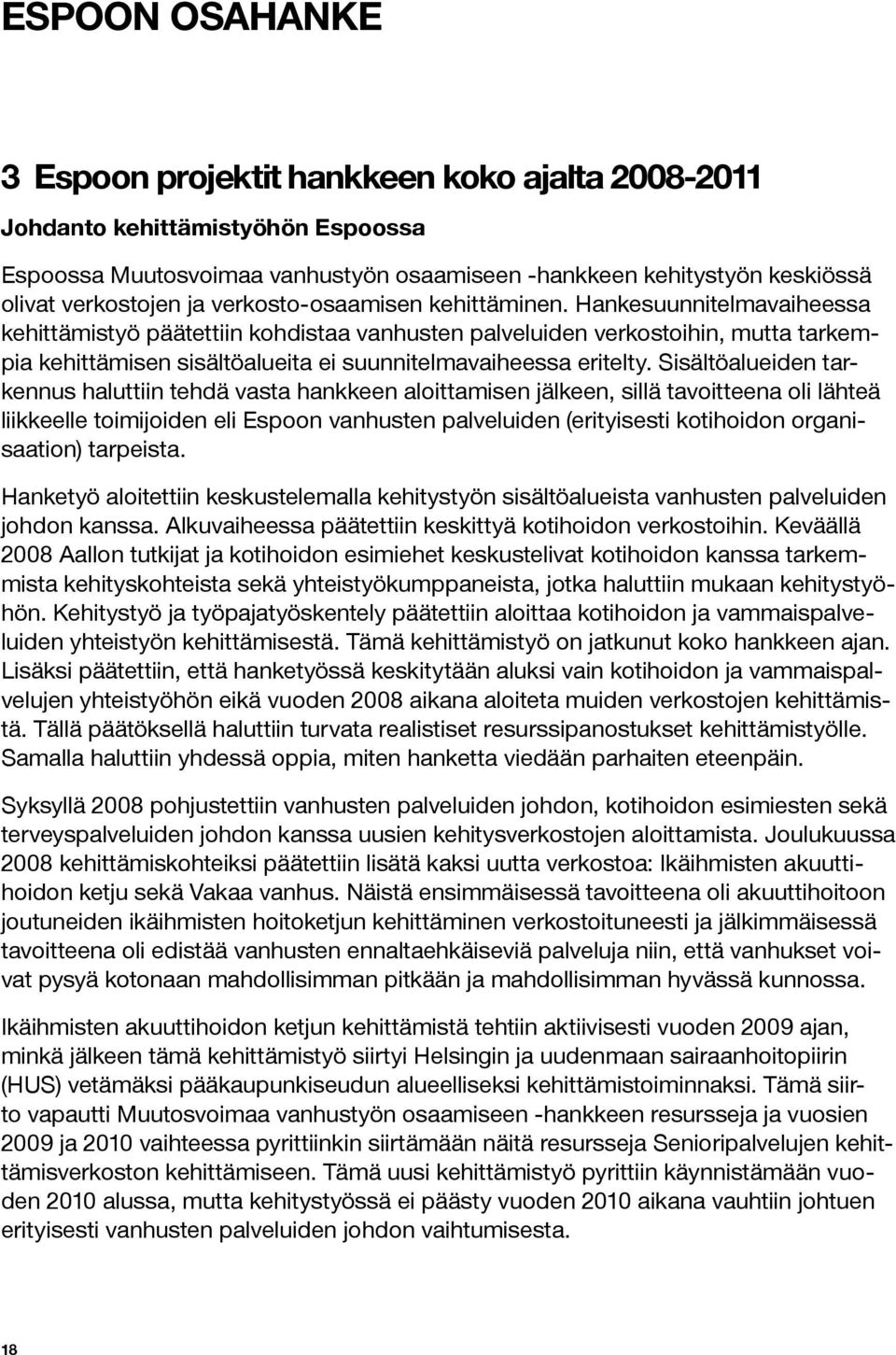 ESPOON OSAHANKE

3 Espoon projektit hankkeen koko ajalta 2008-2011

Johdanto kehittämistyöhön Espoossa

Espoossa Muutosvoimaa vanhustyön osaamiseen -hankkeen kehitystyön keskiössä olivat verkostojen ja verkosto-osaamisen kehittäminen. Hankesuunnitelmavaiheessa kehittämistyö päätettiin kohdistaa vanhusten palveluiden verkostoihin, mutta tarkempia kehittämisen sisältöalueita ei suunnitelmavaiheessa eritelty. Sisältöalueiden tarkennus haluttiin tehdä vasta hankkeen aloittamisen jälkeen, sillä tavoitteena oli lähteä liikkeelle toimijoiden eli Espoon vanhusten palveluiden (erityisesti kotihoidon organisaation) tarpeista.

Hanketyö aloitettiin keskustelemalla kehitystyön sisältöalueista vanhusten palveluiden johdon kanssa. Alkuvaiheessa päätettiin keskittyä kotihoidon verkostoihin. Keväällä 2008 Aallon tutkijat ja kotihoidon esimiehet keskustelivat kotihoidon kanssa tarkemmista kehityskohteista sekä yhteistyökumppaneista, jotka haluttiin mukaan kehitystyöhön. Kehitystyö ja työpajatyöskentely päätettiin aloittaa kotihoidon ja vammaispalveluiden yhteistyön kehittämisestä. Tämä kehittämistyö on jatkunut koko hankkeen ajan. Lisäksi päätettiin, että hanketyössä keskitytään aluksi vain kotihoidon ja vammaispalvelujen yhteistyöhön eikä vuoden 2008 aikana aloiteta muiden verkostojen kehittämistä. Tällä päätöksellä haluttiin turvata realistiset resurssipanostukset kehittämistyölle. Samalla haluttiin yhdessä oppia, miten hanketta viedään parhaiten eteenpäin.

Syksyllä 2008 pohjustettiin vanhusten palveluiden johdon, kotihoidon esimiesten sekä terveyspalveluiden johdon kanssa uusien kehitysverkostojen aloittamista. Joulukuussa 2008 kehittämiskohteiksi päätettiin lisätä kaksi uutta verkostoa: Ikäihmisten akuuttihoidon ketju sekä Vakaa vanhus. Näistä ensimmäisessä tavoitteena oli akuuttihoitoon joutuneiden ikäihmisten hoitoketjun kehittäminen verkostoituneesti ja jälkimmäisessä tavoitteena oli edistää vanhusten ennaltaehkäiseviä palveluja niin, että vanhukset voivat pysyä kotonaan mahdollisimman pitkään ja mahdollisimman hyvässä kunnossa.

Ikäihmisten akuuttihoidon ketjun kehittämistä tehtiin aktiivisesti vuoden 2009 ajan, minkä jälkeen tämä kehittämistyö siirtyi Helsingin ja uudenmaan sairaanhoitopiirin (HUS) vetämäksi pääkaupunkiseudun alueelliseksi kehittämistoiminnaksi. Tämä siirto vapautti Muutosvoimaa vanhustyön osaamiseen -hankkeen resursseja ja vuosien 2009 ja 2010 vaihteessa pyrittiinkin siirtämään näitä resursseja Senioripalvelujen kehittämisverkoston kehittämiseen. Tämä uusi kehittämistyö pyrittiin käynnistämään vuoden 2010 alussa, mutta kehitystyössä ei päästy vuoden 2010 aikana vauhtiin johtuen erityisesti vanhusten palveluiden johdon vaihtumisesta.

18